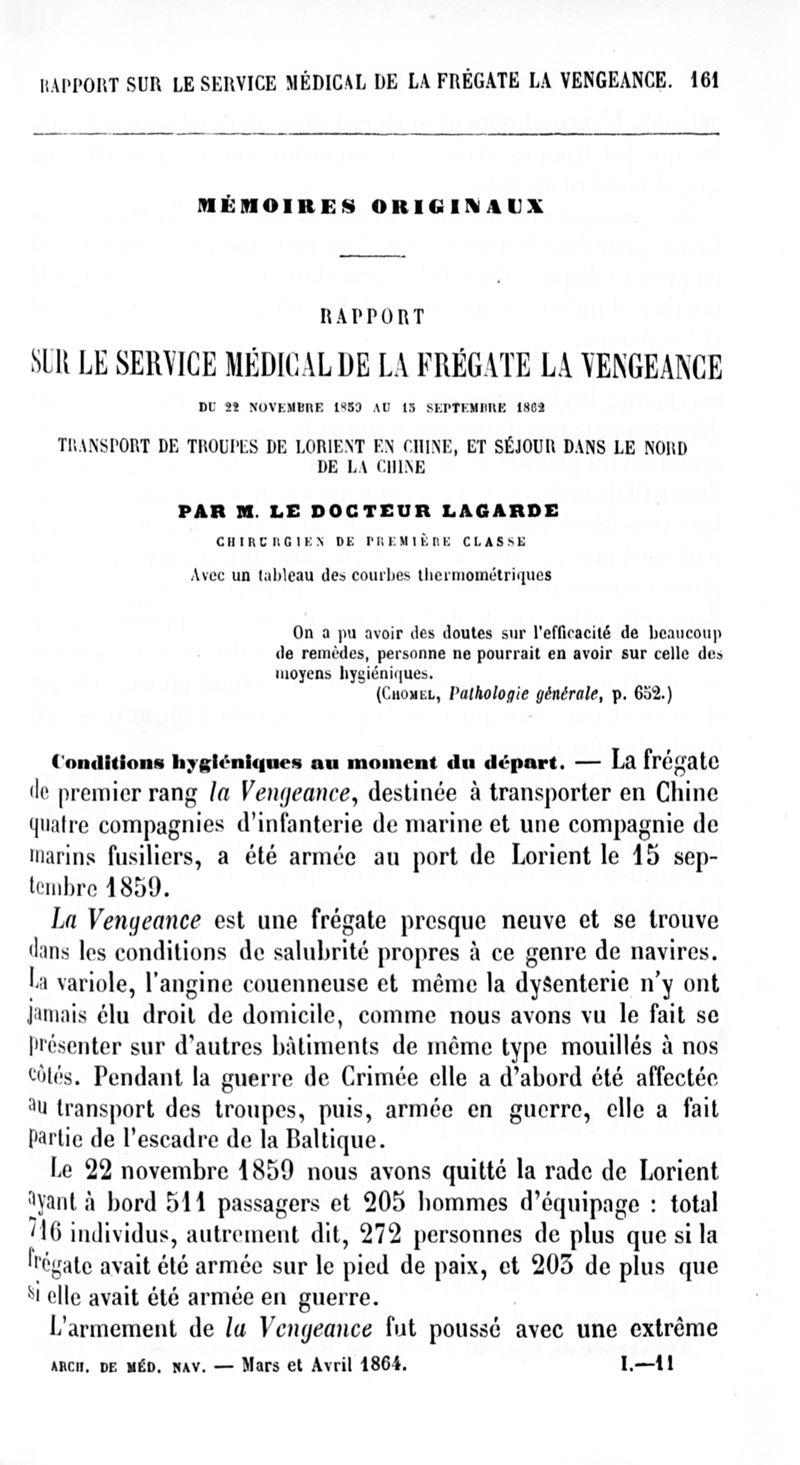 RAPPORT SUR LE SERVICE MÉDICAL DE LA FRÉGATE LA VENGEANCE. 161

MÉMOIRES ORIGINAUX

RAPPORT

SUR LE SERVICE MÉDICAL DE LA FRÉGATE LA VENGEANCE

DU 22 NOVEMBRE 1859 AU 15 SEPTEMBRE 1862

TRANSPORT DE TROUPES DE LORIENT EN CHINE, ET SÉJOUR DANS LE NORD DE LA CHINE

PAR M. LE DOCTEUR LAGARDE

CHIRURGIEN DE PREMIÈRE CLASSE

Avec un tableau des courbes thermométriques

On a pu avoir des doutes sur l'efficacité de beaucoup de remèdes, personne ne pourrait en avoir sur celle des moyens hygiéniques.
(CHOMEL, Pathologie générale, p. 652.)

Conditions hygiéniques au moment du départ. — La frégate de premier rang la Vengeance, destinée à transporter en Chine quatre compagnies d'infanterie de marine et une compagnie de marins fusiliers, a été armée au port de Lorient le 15 septembre 1859.

La Vengeance est une frégate presque neuve et se trouve dans les conditions de salubrité propres à ce genre de navires. La variole, l'angine couenneuse et même la dysenterie n'y ont jamais élu droit de domicile, comme nous avons vu le fait se présenter sur d'autres bâtiments de même type mouillés à nos côtés. Pendant la guerre de Crimée elle a d'abord été affectée au transport des troupes, puis, armée en guerre, elle a fait partie de l'escadre de la Baltique.

Le 22 novembre 1859 nous avons quitté la rade de Lorient ayant à bord 511 passagers et 205 hommes d'équipage : total 716 individus, autrement dit, 272 personnes de plus que si la frégate avait été armée sur le pied de paix, et 203 de plus que si elle avait été armée en guerre.

L'armement de la Vengeance fut poussé avec une extrême

ARCH. DE MÉD. NAV. — Mars et Avril 1864. I.—11